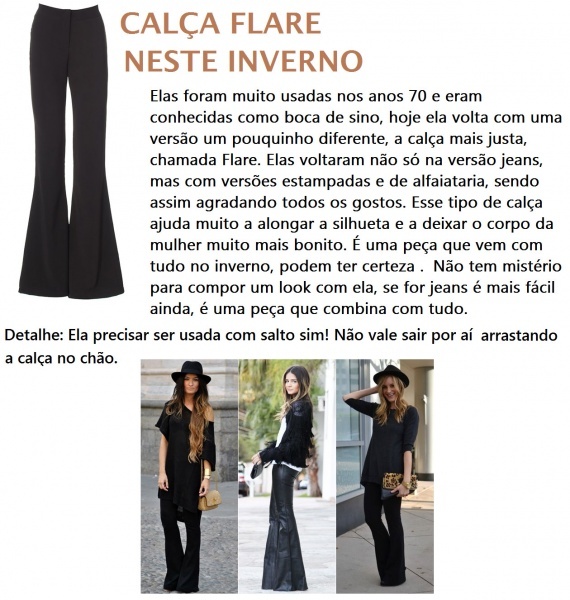 CALÇA FLARE
NESTE INVERNO

Elas foram muito usadas nos anos 70 e eram conhecidas como boca de sino, hoje ela volta com uma versão um pouquinho diferente, a calça mais justa, chamada Flare. Elas voltaram não só na versão jeans, mas com versões estampadas e de alfaiataria, sendo assim agradando todos os gostos. Esse tipo de calça ajuda muito a alongar a silhueta e a deixar o corpo da mulher muito mais bonito. É uma peça que vem com tudo no inverno, podem ter certeza . Não tem mistério para compor um look com ela, se for jeans é mais fácil ainda, é uma peça que combina com tudo.

Detalhe: Ela precisar ser usada com salto sim! Não vale sair por aí arrastando a calça no chão.